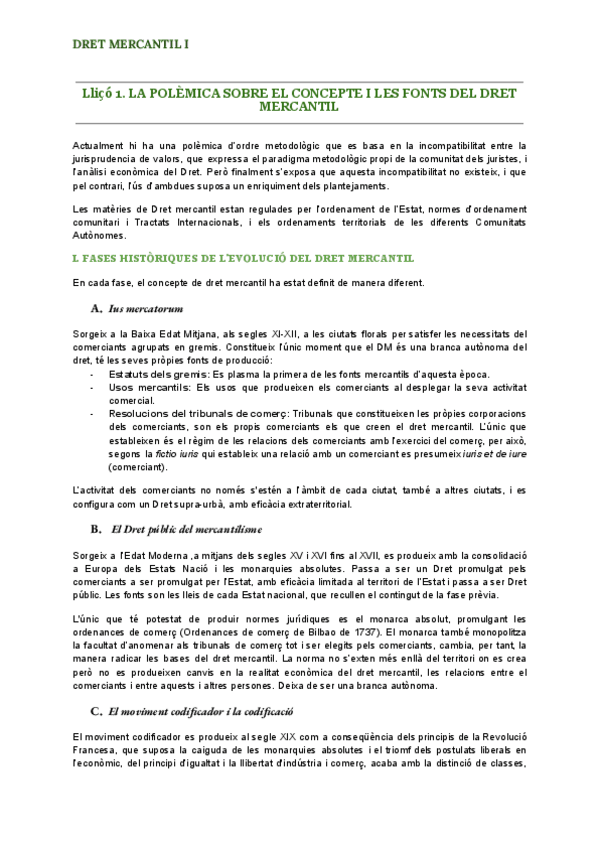 DRET MERCANTIL I

Lliçó 1. LA POLÈMICA SOBRE EL CONCEPTE I LES FONTS DEL DRET MERCANTIL

Actualment hi ha una polèmica d'ordre metodològic que es basa en la incompatibilitat entre la jurisprudencia de valors, que expressa el paradigma metodològic propi de la comunitat dels juristes, i l'anàlisi econòmica del Dret. Però finalment s'exposa que aquesta incompatibilitat no existeix, i que pel contrari, l'ús d'ambdues suposa un enriquiment dels plantejaments.

Les matèries de Dret mercantil estan regulades per l'ordenament de l'Estat, normes d'ordenament comunitari i Tractats Internacionals, i els ordenaments territorials de les diferents Comunitats Autònomes.

I. FASES HISTÒRIQUES DE L'EVOLUCIÓ DEL DRET MERCANTIL

En cada fase, el concepte de dret mercantil ha estat definit de manera diferent.

A. Ius mercatorum

Sorgeix a la Baixa Edat Mitjana, als segles XI-XII, a les ciutats florals per satisfer les necessitats del comerciants agrupats en gremis. Constitueix l'únic moment que el DM és una branca autònoma del dret, té les seves pròpies fonts de producció:
- Estatuts dels gremis: Es plasma la primera de les fonts mercantils d'aquesta època.
- Usos mercantils: Els usos que produeixen els comerciants al desplegar la seva activitat comercial.
- Resolucions del tribunals de comerç: Tribunals que constitueixen les pròpies corporacions dels comerciants, son els propis comerciants els que creen el dret mercantil. L'únic que estableixen és el règim de les relacions dels comerciants amb l'exercici del comerç, per això, segons la fictio iuris qui estableix una relació amb un comerciant es presumeix iuris et de iure (comerciant).

L'activitat dels comerciants no només s'estén a l'àmbit de cada ciutat, també a altres ciutats, i es configura com un Dret supra-urbà, amb eficàcia extraterritorial.

B. El Dret públic del mercantilisme

Sorgeix a l'Edat Moderna ,a mitjans dels segles XV i XVI fins al XVII, es produeix amb la consolidació a Europa dels Estats Nació i les monarquies absolutes. Passa a ser un Dret promulgat pels comerciants a ser promulgat per l'Estat, amb eficàcia limitada al territori de l'Estat i passa a ser Dret públic. Les fonts son les lleis de cada Estat nacional, que recullen el contingut de la fase prèvia.

L'únic que té potestat de produir normes jurídiques es el monarca absolut, promulgant les ordenances de comerç (Ordenances de comerç de Bilbao de 1737). El monarca també monopolitza la facultat d'anomenar als tribunals de comerç tot i ser elegits pels comerciants, cambia, per tant, la manera radicar les bases del dret mercantil. La norma no s'exten més enllà del territori on es crea però no es produeixen canvis en la realitat econòmica del dret mercantil, les relacions entre el comerciants i entre aquests i altres persones. Deixa de ser una branca autònoma.

C. El moviment codificador i la codificació

El moviment codificador es produeix al segle XIX com a conseqüència dels principis de la Revolució Francesa, que suposa la caiguda de les monarquies absolutes i el triomf dels postulats liberals en l'econòmic, del principi d'igualtat i la llibertat d'indústria i comerç, acaba amb la distinció de classes,